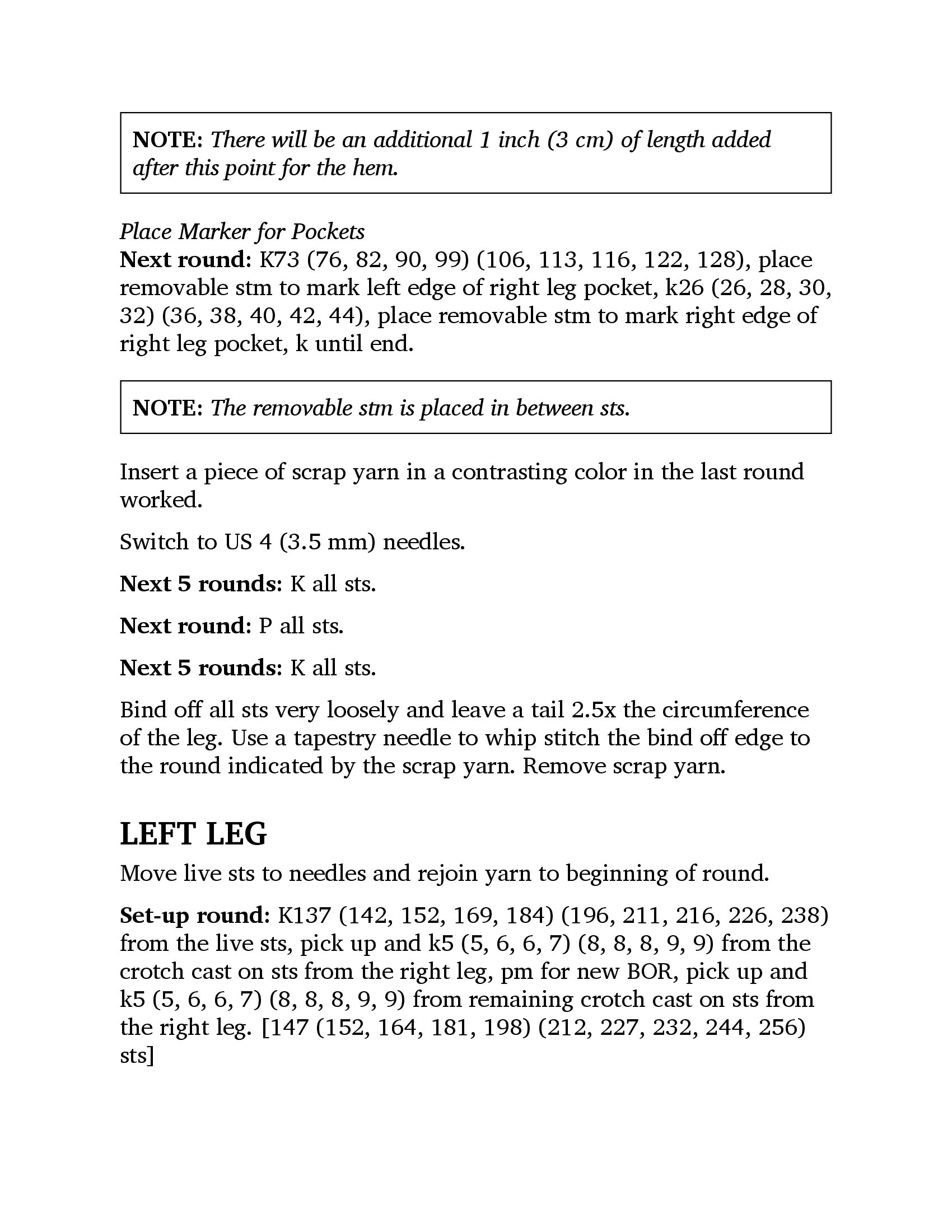 NOTE: There will be an additional 1 inch (3 cm) of length added after this point for the hem.

Place Marker for Pockets
Next round: K73 (76, 82, 90, 99) (106, 113, 116, 122, 128), place removable stm to mark left edge of right leg pocket, k26 (26, 28, 30, 32) (36, 38, 40, 42, 44), place removable stm to mark right edge of right leg pocket, k until end.

NOTE: The removable stm is placed in between sts.

Insert a piece of scrap yarn in a contrasting color in the last round worked.

Switch to US 4 (3.5 mm) needles.

Next 5 rounds: K all sts.

Next round: P all sts.

Next 5 rounds: K all sts.

Bind off all sts very loosely and leave a tail 2.5x the circumference of the leg. Use a tapestry needle to whip stitch the bind off edge to the round indicated by the scrap yarn. Remove scrap yarn.

LEFT LEG

Move live sts to needles and rejoin yarn to beginning of round.

Set-up round: K137 (142, 152, 169, 184) (196, 211, 216, 226, 238) from the live sts, pick up and k5 (5, 6, 6, 7) (8, 8, 8, 9, 9) from the crotch cast on sts from the right leg, pm for new BOR, pick up and k5 (5, 6, 6, 7) (8, 8, 8, 9, 9) from remaining crotch cast on sts from the right leg. [147 (152, 164, 181, 198) (212, 227, 232, 244, 256) sts]